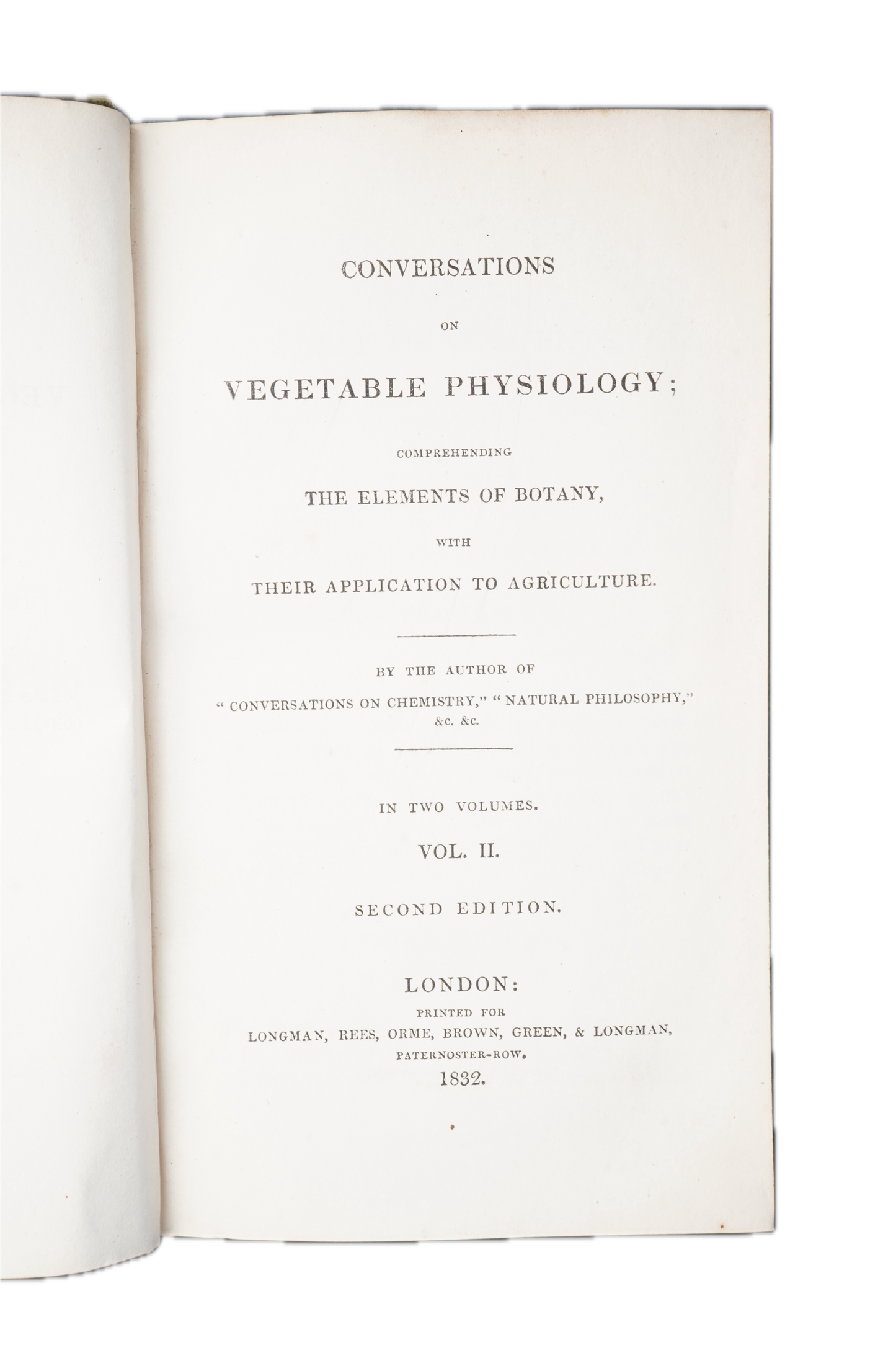 CONVERSATIONS

ON

VEGETABLE PHYSIOLOGY;

COMPREHENDING

THE ELEMENTS OF BOTANY,

WITH

THEIR APPLICATION TO AGRICULTURE.

BY THE AUTHOR OF

" CONVERSATIONS ON CHEMISTRY," " NATURAL PHILOSOPHY,"
&c. &c.

IN TWO VOLUMES.

VOL. II.

SECOND EDITION.

LONDON:
PRINTED FOR
LONGMAN, REES, ORME, BROWN, GREEN, & LONGMAN,
PATERNOSTER-ROW.
1832.